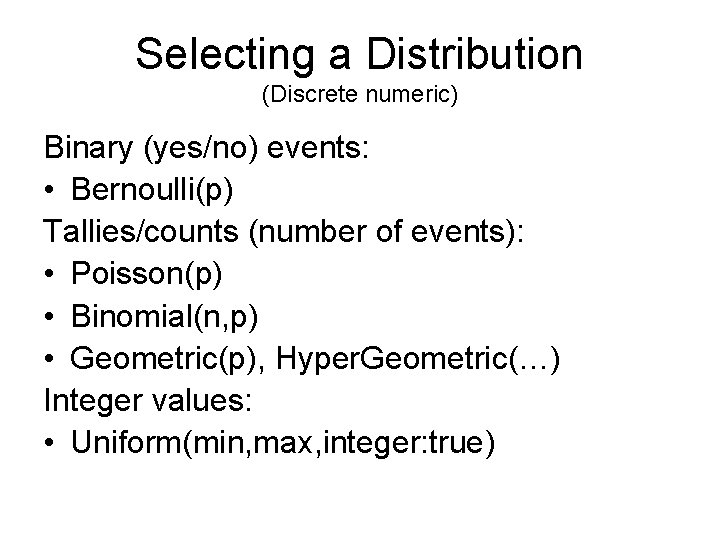 Selecting a Distribution
(Discrete numeric)

Binary (yes/no) events:
• Bernoulli(p)
Tallies/counts (number of events):
• Poisson(p)
• Binomial(n,p)
• Geometric(p), HyperGeometric(…)
Integer values:
• Uniform(min,max,integer:true)